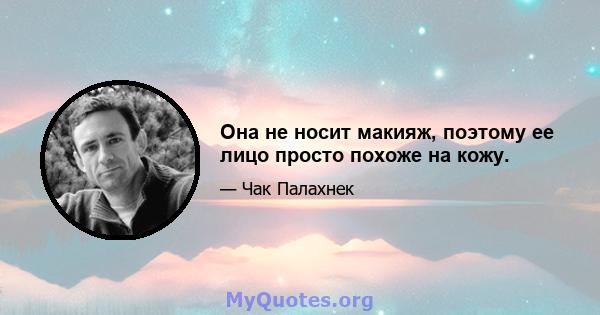 Она не носит макияж, поэтому ее лицо просто похоже на кожу.

— Чак Палахнек

MyQuotes.org